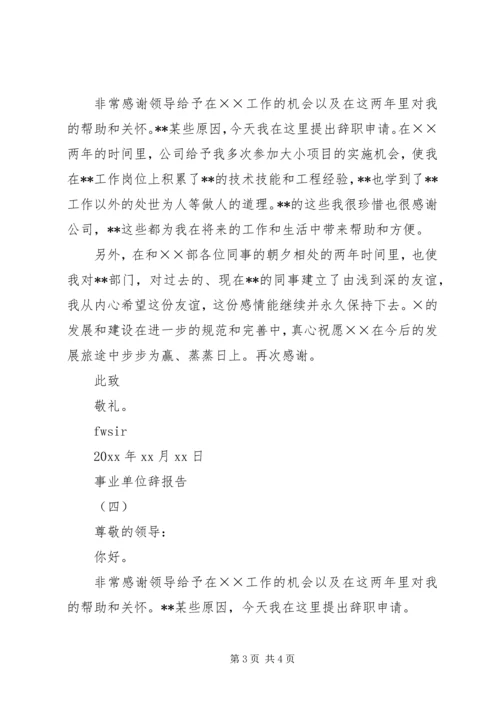 非常感谢领导给予在××工作的机会以及在这两年里对我的帮助和关怀。**某些原因，今天我在这里提出辞职申请。在××两年的时间里，公司给予我多次参加大小项目的实施机会，使我在**工作岗位上积累了**的技术技能和工程经验，**也学到了**工作以外的处世为人等做人的道理。**的这些我很珍惜也很感谢公司，**这些都为我在将来的工作和生活中带来帮助和方便。

另外，在和××部各位同事的朝夕相处的两年时间里，也使我对**部门，对过去的、现在**的同事建立了由浅到深的友谊，我从内心希望这份友谊，这份感情能继续并永久保持下去。×的发展和建设在进一步的规范和完善中，真心祝愿××在今后的发展旅途中步步为赢、蒸蒸日上。再次感谢。

此致

敬礼。

fwsir

20xx 年 xx 月 xx 日

事业单位辞报告

（四）

尊敬的领导：

你好。

非常感谢领导给予在××工作的机会以及在这两年里对我的帮助和关怀。**某些原因，今天我在这里提出辞职申请。

第 3 页 共 4 页